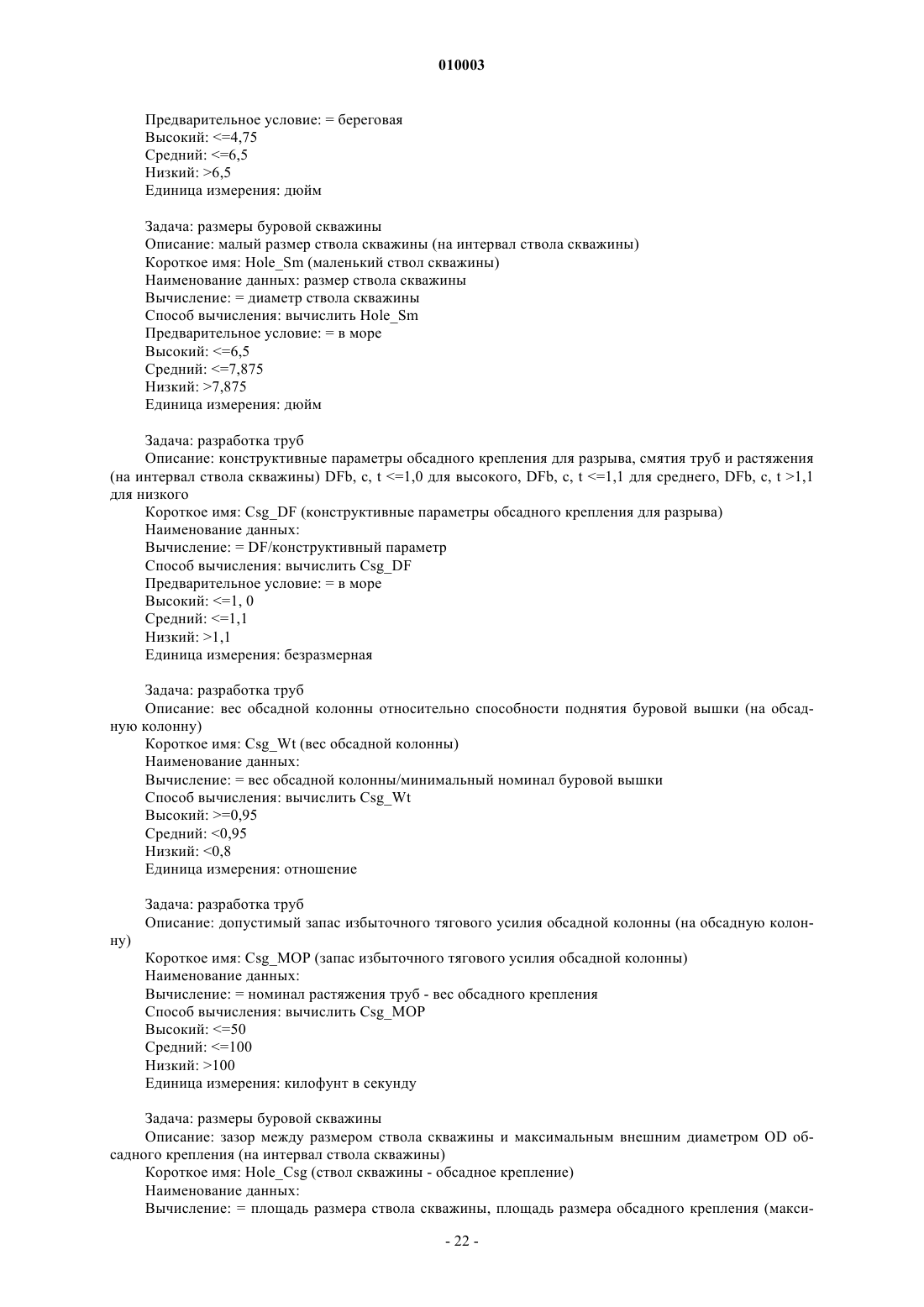 010003

Предварительное условие: = береговая
Высокий: <=4,75
Средний: <=6,5
Низкий: >6,5
Единица измерения: дюйм

Задача: размеры буровой скважины
Описание: малый размер ствола скважины (на интервал ствола скважины)
Короткое имя: Hole_Sm (маленький ствол скважины)
Наименование данных: размер ствола скважины
Вычисление: = диаметр ствола скважины
Способ вычисления: вычислить Hole_Sm
Предварительное условие: = в море
Высокий: <=6,5
Средний: <=7,875
Низкий: >7,875
Единица измерения: дюйм

Задача: разработка труб
Описание: конструктивные параметры обсадного крепления для разрыва, смятия труб и растяжения (на интервал ствола скважины) DFb, c, t <=1,0 для высокого, DFb, c, t <=1,1 для среднего, DFb, c, t >1,1 для низкого
Короткое имя: Csg_DF (конструктивные параметры обсадного крепления для разрыва)
Наименование данных:
Вычисление: = DF/конструктивный параметр
Способ вычисления: вычислить Csg_DF
Предварительное условие: = в море
Высокий: <=1, 0
Средний: <=1,1
Низкий: >1,1
Единица измерения: безразмерная

Задача: разработка труб
Описание: вес обсадной колонны относительно способности поднятия буровой вышки (на обсадную колонну)
Короткое имя: Csg_Wt (вес обсадной колонны)
Наименование данных:
Вычисление: = вес обсадной колонны/минимальный номинал буровой вышки
Способ вычисления: вычислить Csg_Wt
Высокий: >=0,95
Средний: <0,95
Низкий: <0,8
Единица измерения: отношение

Задача: разработка труб
Описание: допустимый запас избыточного тягового усилия обсадной колонны (на обсадную колонну)
Короткое имя: Csg_MOP (запас избыточного тягового усилия обсадной колонны)
Наименование данных:
Вычисление: = номинал растяжения труб - вес обсадного крепления
Способ вычисления: вычислить Csg_MOP
Высокий: <=50
Средний: <=100
Низкий: >100
Единица измерения: килофунт в секунду

Задача: размеры буровой скважины
Описание: зазор между размером ствола скважины и максимальным внешним диаметром OD обсадного крепления (на интервал ствола скважины)
Короткое имя: Hole_Csg (ствол скважины - обсадное крепление)
Наименование данных:
Вычисление: = площадь размера ствола скважины, площадь размера обсадного крепления (макси-

- 22 -